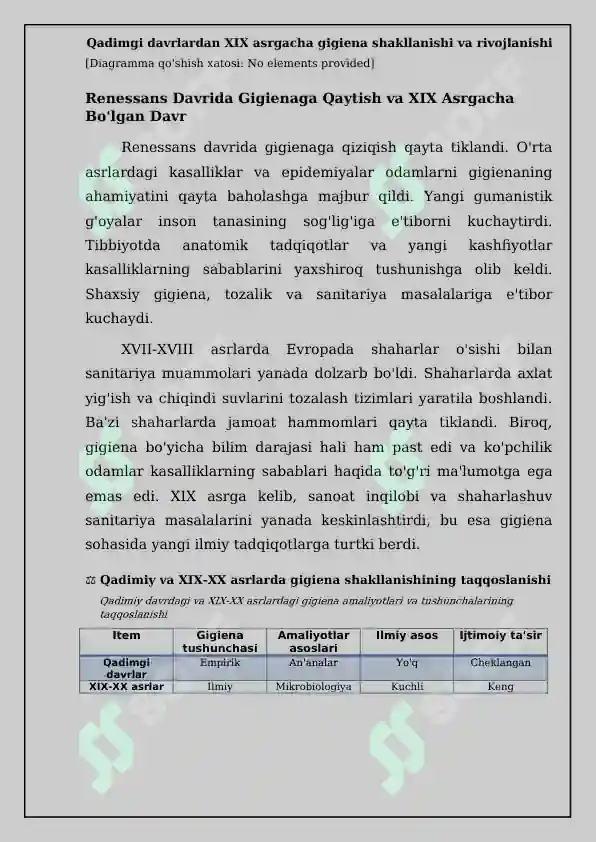 Qadimgi davrlardan XIX asrgacha gigiena shakllanishi va rivojlanishi
[Diagramma qo'shish xatosi: No elements provided]

Renessans Davrida Gigienaga Qaytish va XIX Asrgacha Bo'lgan Davr

Renessans davrida gigienaga qiziqish qayta tiklandi. O'rta asrlardagi kasalliklar va epidemiyalar odamlarni gigienaning ahamiyatini qayta baholashga majbur qildi. Yangi gumanistik g'oyalar inson tanasining sog'lig'iga e'tiborni kuchaytirdi. Tibbiyotda anatomik tadqiqotlar va yangi kashfiyotlar kasalliklarning sabablarini yaxshiroq tushunishga olib keldi. Shaxsiy gigiena, tozalik va sanitariya masalalariga e'tibor kuchaydi.

XVII-XVIII asrlarda Evropada shaharlar o'sishi bilan sanitariya muammolari yanada dolzarb bo'ldi. Shaharlarda axlat yig'ish va chiqindi suvlarini tozalash tizimlari yaratila boshlandi. Ba'zi shaharlarda jamoat hammomlari qayta tiklandi. Biroq, gigiena bo'yicha bilim darajasi hali ham past edi va ko'pchilik odamlar kasalliklarning sabablari haqida to'g'ri ma'lumotga ega emas edi. XIX asrga kelib, sanoat inqilobi va shaharlashuv sanitariya masalalarini yanada keskinlashtirdi, bu esa gigiena sohasida yangi ilmiy tadqiqotlarga turtki berdi.

⚖ Qadimiy va XIX-XX asrlarda gigiena shakllanishining taqqoslanishi
Qadimiy davrdagi va XIX-XX asrlardagi gigiena amaliyotlari va tushunchalarining taqqoslanishi

| Item | Gigiena tushunchasi | Amaliyotlar asoslari | Ilmiy asos | Ijtimoiy ta'sir |
|---|---|---|---|---|
| Qadimgi davrlar | Empirik | An'analar | Yo'q | Cheklangan |
| XIX-XX asrlar | Ilmiy | Mikrobiologiya | Kuchli | Keng |